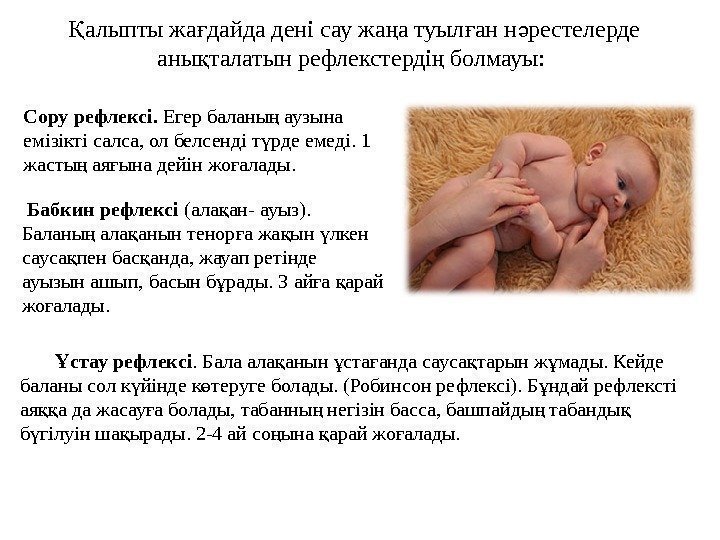 Қалыпты жағдайда дені сау жаңа туылған нәрестелерде анықталатын рефлекстердің болмауы:

Сору рефлексі. Егер баланың аузына емізікті салса, ол белсенді түрде емеді. 1 жастың аяғына дейін жоғалады.

Бабкин рефлексі (алақан- ауыз). Баланың алақанын тенорға жақын үлкен саусақпен басқанда, жауап ретінде ауызын ашып, басын бұрады. 3 айға қарай жоғалады.

Ұстау рефлексі. Бала алақанын ұстағанда саусақтарын жұмады. Кейде баланы сол күйінде көтеруге болады. (Робинсон рефлексі). Бұндай рефлексті аяққа да жасауға болады, табанның негізін басса, башпайдың табандық бүгілуін шақырады. 2-4 ай соңына қарай жоғалады.